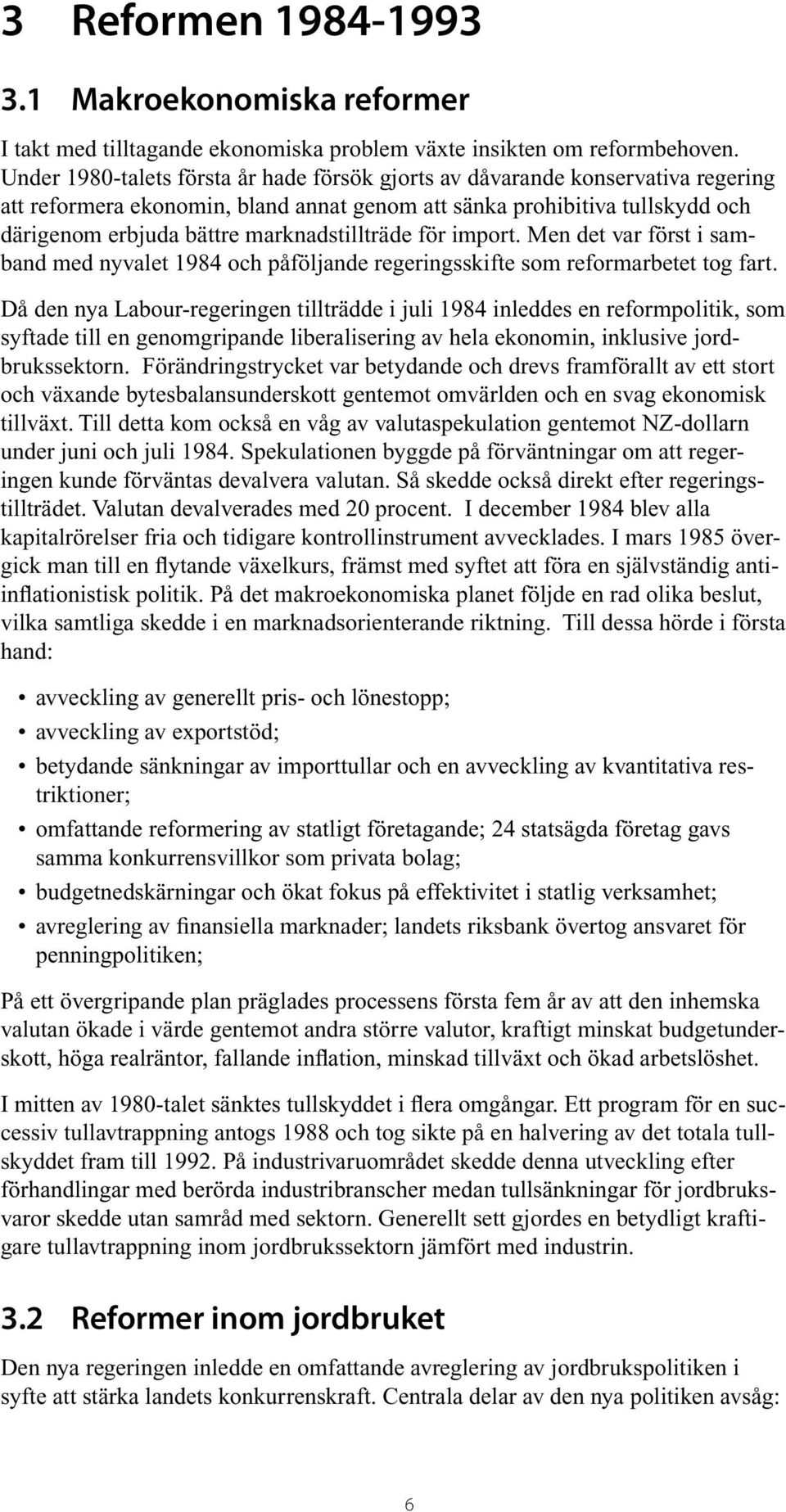 3 Reformen 1984-1993

3.1 Makroekonomiska reformer

I takt med tilltagande ekonomiska problem växte insikten om reformbehoven. Under 1980-talets första år hade försök gjorts av dåvarande konservativa regering att reformera ekonomin, bland annat genom att sänka prohibitiva tullskydd och därigenom erbjuda bättre marknadstillträde för import. Men det var först i samband med nyvalet 1984 och påföljande regeringsskifte som reformarbetet tog fart.

Då den nya Labour-regeringen tillträdde i juli 1984 inleddes en reformpolitik, som syftade till en genomgripande liberalisering av hela ekonomin, inklusive jordbrukssektorn. Förändringstrycket var betydande och drevs framförallt av ett stort och växande bytesbalansunderskott gentemot omvärlden och en svag ekonomisk tillväxt. Till detta kom också en våg av valutaspekulation gentemot NZ-dollarn under juni och juli 1984. Spekulationen byggde på förväntningar om att regeringen kunde förväntas devalvera valutan. Så skedde också direkt efter regeringstillträdet. Valutan devalverades med 20 procent. I december 1984 blev alla kapitalrörelser fria och tidigare kontrollinstrument avvecklades. I mars 1985 övergick man till en flytande växelkurs, främst med syftet att föra en självständig antiinflationistisk politik. På det makroekonomiska planet följde en rad olika beslut, vilka samtliga skedde i en marknadsorienterande riktning. Till dessa hörde i första hand:

• avveckling av generellt pris- och lönestopp;
• avveckling av exportstöd;
• betydande sänkningar av importtullar och en avveckling av kvantitativa restriktioner;
• omfattande reformering av statligt företagande; 24 statsägda företag gavs samma konkurrensvillkor som privata bolag;
• budgetnedskärningar och ökat fokus på effektivitet i statlig verksamhet;
• avreglering av finansiella marknader; landets riksbank övertog ansvaret för penningpolitiken;

På ett övergripande plan präglades processens första fem år av att den inhemska valutan ökade i värde gentemot andra större valutor, kraftigt minskat budgetunderskott, höga realräntor, fallande inflation, minskad tillväxt och ökad arbetslöshet.

I mitten av 1980-talet sänktes tullskyddet i flera omgångar. Ett program för en successiv tullavtrappning antogs 1988 och tog sikte på en halvering av det totala tullskyddet fram till 1992. På industrivaruområdet skedde denna utveckling efter förhandlingar med berörda industribranscher medan tullsänkningar för jordbruksvaror skedde utan samråd med sektorn. Generellt sett gjordes en betydligt kraftigare tullavtrappning inom jordbrukssektorn jämfört med industrin.

3.2 Reformer inom jordbruket

Den nya regeringen inledde en omfattande avreglering av jordbrukspolitiken i syfte att stärka landets konkurrenskraft. Centrala delar av den nya politiken avsåg:

6